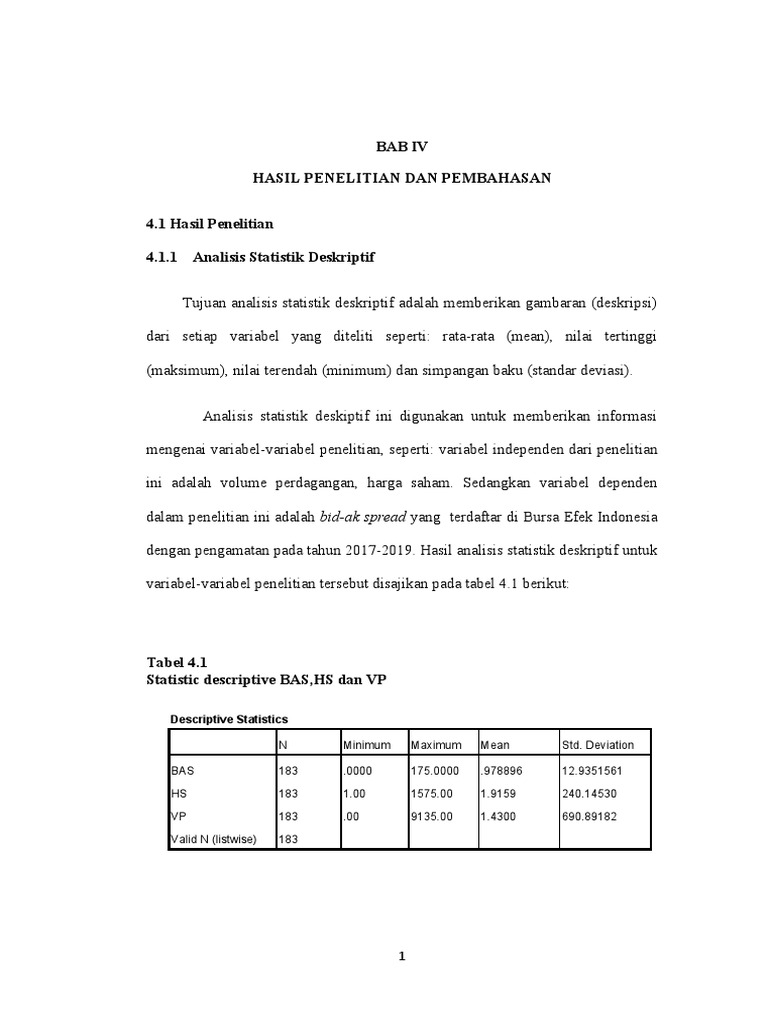 BAB IV

HASIL PENELITIAN DAN PEMBAHASAN

4.1 Hasil Penelitian

4.1.1 Analisis Statistik Deskriptif

Tujuan analisis statistik deskriptif adalah memberikan gambaran (deskripsi) dari setiap variabel yang diteliti seperti: rata-rata (mean), nilai tertinggi (maksimum), nilai terendah (minimum) dan simpangan baku (standar deviasi).

Analisis statistik deskiptif ini digunakan untuk memberikan informasi mengenai variabel-variabel penelitian, seperti: variabel independen dari penelitian ini adalah volume perdagangan, harga saham. Sedangkan variabel dependen dalam penelitian ini adalah bid-ak spread yang terdaftar di Bursa Efek Indonesia dengan pengamatan pada tahun 2017-2019. Hasil analisis statistik deskriptif untuk variabel-variabel penelitian tersebut disajikan pada tabel 4.1 berikut:

Tabel 4.1
Statistic descriptive BAS,HS dan VP

Descriptive Statistics

| | N | Minimum | Maximum | Mean | Std. Deviation |
|---|---|---|---|---|---|
| BAS | 183 | .0000 | 175.0000 | .978896 | 12.9351561 |
| HS | 183 | 1.00 | 1575.00 | 1.9159 | 240.14530 |
| VP | 183 | .00 | 9135.00 | 1.4300 | 690.89182 |
| Valid N (listwise) | 183 | | | | |

1